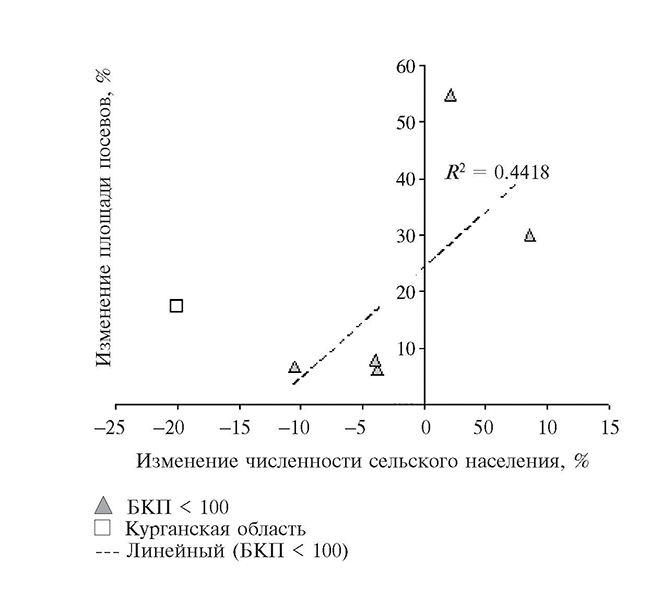 Изменение площади посевов, %

60
50
40
30
20
10

$R^2 = 0.4418$

–25 –20 –15 –10 –5 0 50 10 15

Изменение численности сельского населения, %

БКП < 100
Курганская область
--- Линейный (БКП < 100)